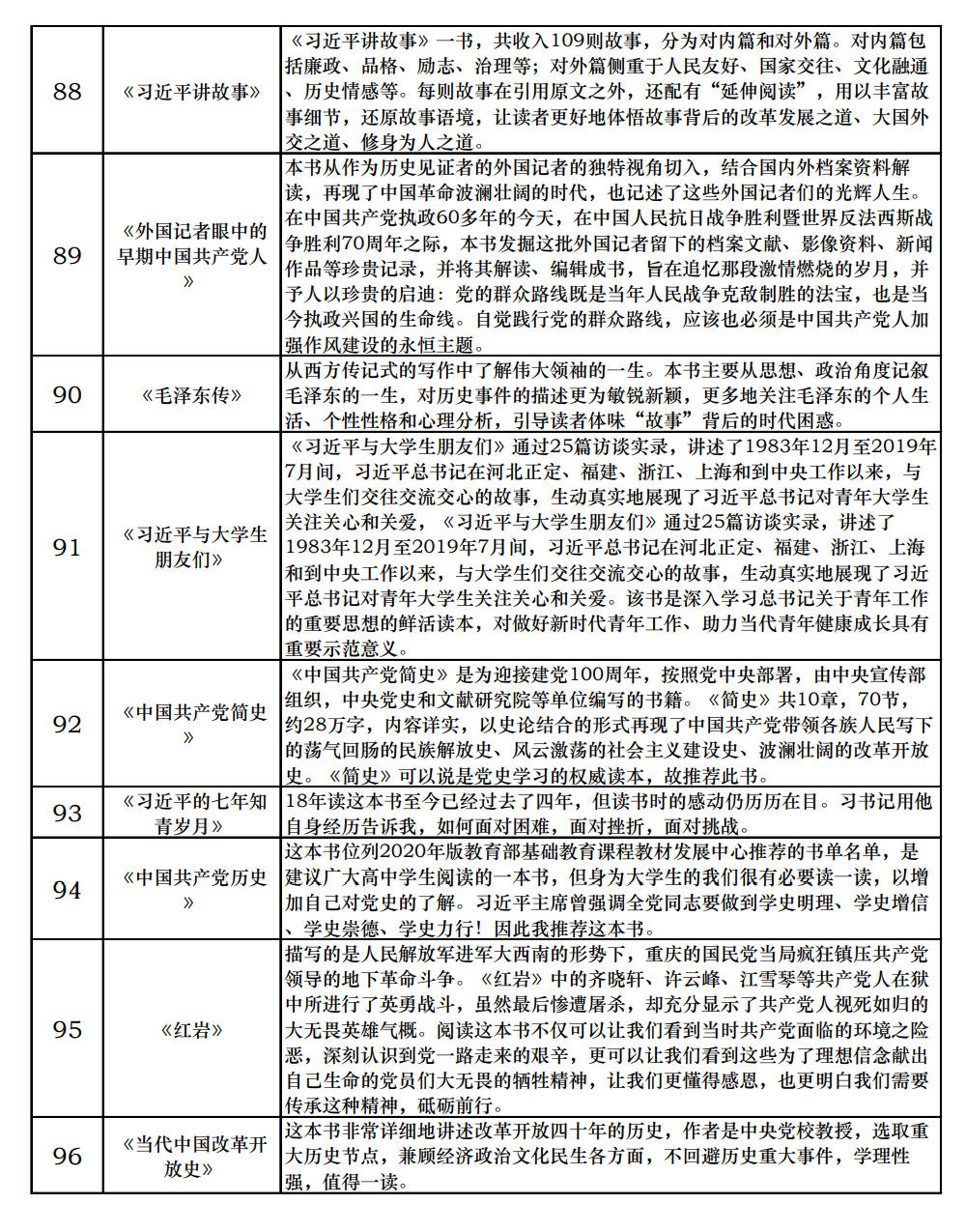 | 88 | 《习近平讲故事》 | 《习近平讲故事》一书，共收入109则故事，分为对内篇和对外篇。对内篇包括廉政、品格、励志、治理等；对外篇侧重于人民友好、国家交往、文化融通、历史情感等。每则故事在引用原文之外，还配有“延伸阅读”，用以丰富故事细节，还原故事语境，让读者更好地体悟故事背后的改革发展之道、大国外交之道、修身为人之道。 |
|---|---|---|
| 89 | 《外国记者眼中的早期中国共产党人》 | 本书从作为历史见证者的外国记者的独特视角切入，结合国内外档案资料解读，再现了中国革命波澜壮阔的时代，也记述了这些外国记者们的光辉人生。在中国共产党执政60多年的今天，在中国人民抗日战争胜利暨世界反法西斯战争胜利70周年之际，本书发掘这批外国记者留下的档案文献、影像资料、新闻作品等珍贵记录，并将其解读、编辑成书，旨在追忆那段激情燃烧的岁月，并予人以珍贵的启迪：党的群众路线既是当年人民战争克敌制胜的法宝，也是当今执政兴国的生命线。自觉践行党的群众路线，应该也必须是中国共产党人加强作风建设的永恒主题。 |
| 90 | 《毛泽东传》 | 从西方传记式的写作中了解伟大领袖的一生。本书主要从思想、政治角度记叙毛泽东的一生，对历史事件的描述更为敏锐新颖，更多地关注毛泽东的个人生活、个性性格和心理分析，引导读者体味“故事”背后的时代困惑。 |
| 91 | 《习近平与大学生朋友们》 | 《习近平与大学生朋友们》通过25篇访谈实录，讲述了1983年12月至2019年7月间，习近平总书记在河北正定、福建、浙江、上海和到中央工作以来，与大学生们交往交流交心的故事，生动真实地展现了习近平总书记对青年大学生关注关心和关爱，《习近平与大学生朋友们》通过25篇访谈实录，讲述了1983年12月至2019年7月间，习近平总书记在河北正定、福建、浙江、上海和到中央工作以来，与大学生们交往交流交心的故事，生动真实地展现了习近平总书记对青年大学生关注关心和关爱。该书是深入学习总书记关于青年工作的重要思想的鲜活读本，对做好新时代青年工作、助力当代青年健康成长具有重要示范意义。 |
| 92 | 《中国共产党简史》 | 《中国共产党简史》是为迎接建党100周年，按照党中央部署，由中央宣传部组织，中央党史和文献研究院等单位编写的书籍。《简史》共10章，70节，约28万字，内容详实，以史论结合的形式再现了中国共产党带领各族人民写下的荡气回肠的民族解放史、风云激荡的社会主义建设史、波澜壮阔的改革开放史。《简史》可以说是党史学习的权威读本，故推荐此书。 |
| 93 | 《习近平的七年知青岁月》 | 18年读这本书至今已经过去了四年，但读书时的感动仍历历在目。习书记用他自身经历告诉我，如何面对困难，面对挫折，面对挑战。 |
| 94 | 《中国共产党历史》 | 这本书位列2020年版教育部基础教育课程教材发展中心推荐的书单名单，是建议广大高中学生阅读的一本书，但身为大学生的我们很有必要读一读，以增加自己对党史的了解。习近平主席曾强调全党同志要做到学史明理、学史增信、学史崇德、学史力行！因此我推荐这本书。 |
| 95 | 《红岩》 | 描写的是人民解放军进军大西南的形势下，重庆的国民党当局疯狂镇压共产党领导的地下革命斗争。《红岩》中的齐晓轩、许云峰、江雪琴等共产党人在狱中所进行了英勇战斗，虽然最后惨遭屠杀，却充分显示了共产党人视死如归的大无畏英雄气概。阅读这本书不仅可以让我们看到当时共产党面临的环境之险恶，深刻认识到党一路走来的艰辛，更可以让我们看到这些为了理想信念献出自己生命的党员们大无畏的牺牲精神，让我们更懂得感恩，也更明白我们需要传承这种精神，砥砺前行。 |
| 96 | 《当代中国改革开放史》 | 这本书非常详细地讲述改革开放四十年的历史，作者是中央党校教授，选取重大历史节点，兼顾经济政治文化民生各方面，不回避历史重大事件，学理性强，值得一读。 |